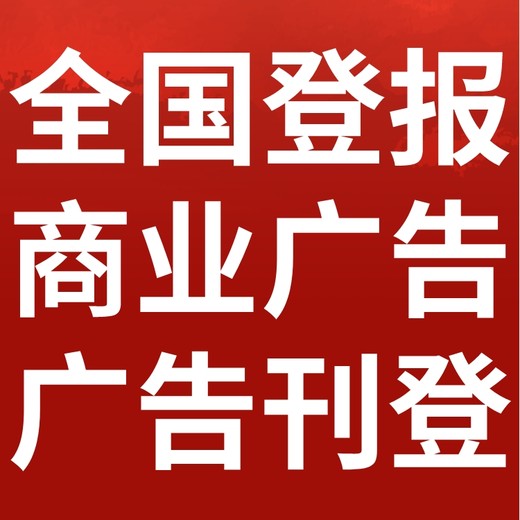 全国登报
商业广告
广告刊登